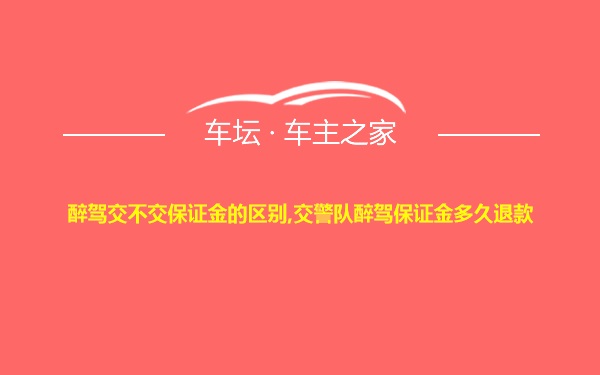 车坛 · 车主之家

醉驾交不交保证金的区别,交警队醉驾保证金多久退款